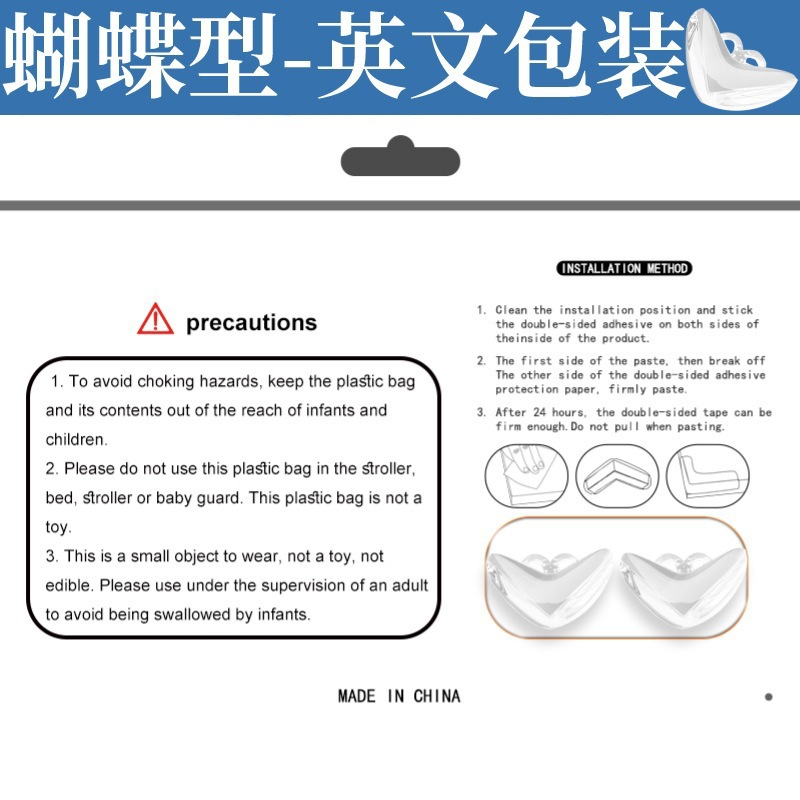 蝴蝶型-英文包装

precautions

1. To avoid choking hazards, keep the plastic bag and its contents out of the reach of infants and children.

2. Please do not use this plastic bag in the stroller, bed, stroller or baby guard. This plastic bag is not a toy.

3. This is a small object to wear, not a toy, not edible. Please use under the supervision of an adult to avoid being swallowed by infants.

INSTALLATION METHOD

1. Clean the installation position and stick the double-sided adhesive on both sides of theinside of the product.

2. The first side of the paste, then break off The other side of the double-sided adhesive protection paper, firmly paste.

3. After 24 hours, the double-sided tape can be firm enough.Do not pull when pasting.

MADE IN CHINA